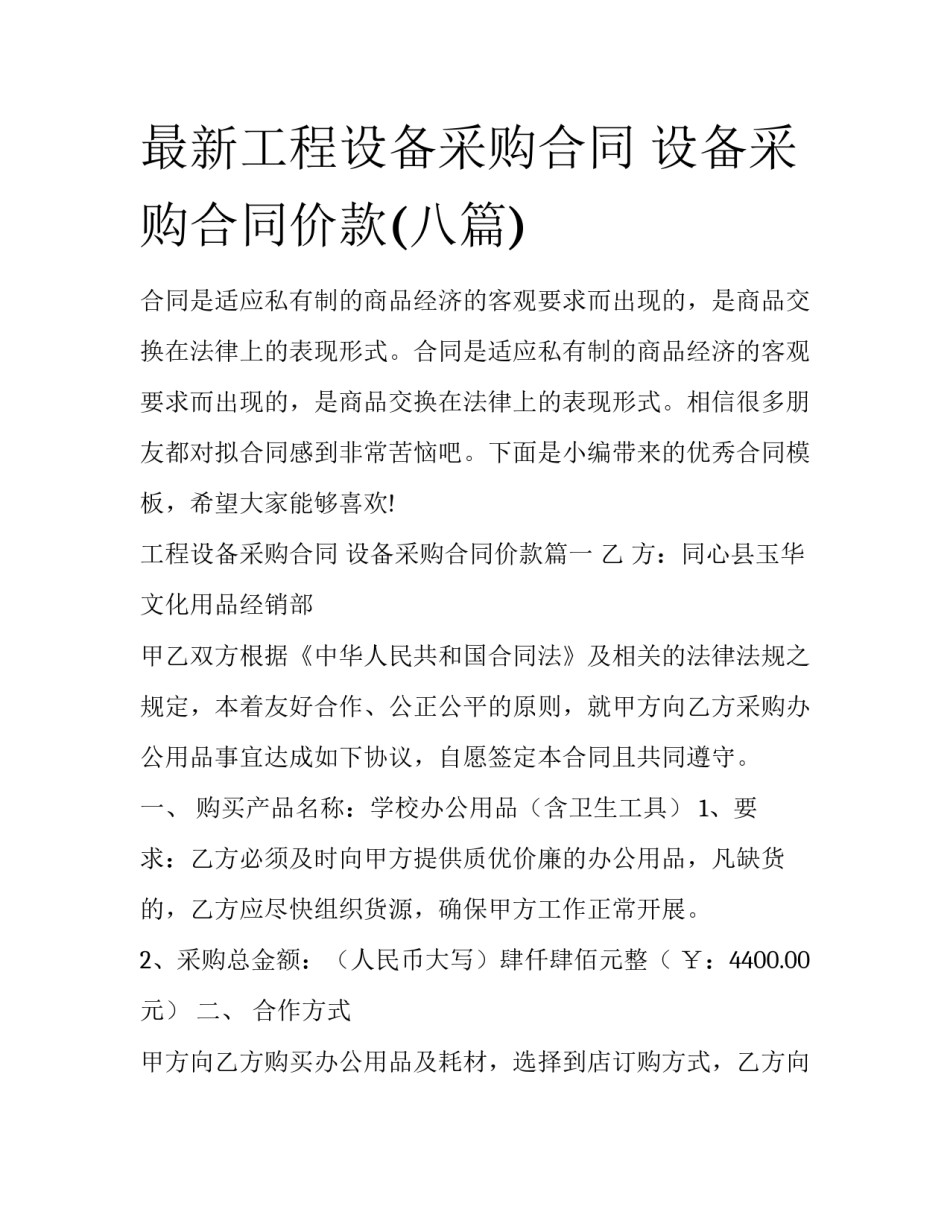 最新工程设备采购合同 设备采购合同价款(八篇)

合同是适应私有制的商品经济的客观要求而出现的，是商品交换在法律上的表现形式。合同是适应私有制的商品经济的客观要求而出现的，是商品交换在法律上的表现形式。相信很多朋友都对拟合同感到非常苦恼吧。下面是小编带来的优秀合同模板，希望大家能够喜欢!

工程设备采购合同 设备采购合同价款篇一 乙 方：同心县玉华文化用品经销部

甲乙双方根据《中华人民共和国合同法》及相关的法律法规之规定，本着友好合作、公正公平的原则，就甲方向乙方采购办公用品事宜达成如下协议，自愿签定本合同且共同遵守。

一、 购买产品名称：学校办公用品（含卫生工具） 1、要求：乙方必须及时向甲方提供质优价廉的办公用品，凡缺货的，乙方应尽快组织货源，确保甲方工作正常开展。

2、采购总金额：（人民币大写）肆仟肆佰元整（ ￥：4400.00元） 二、 合作方式

甲方向乙方购买办公用品及耗材，选择到店订购方式，乙方向